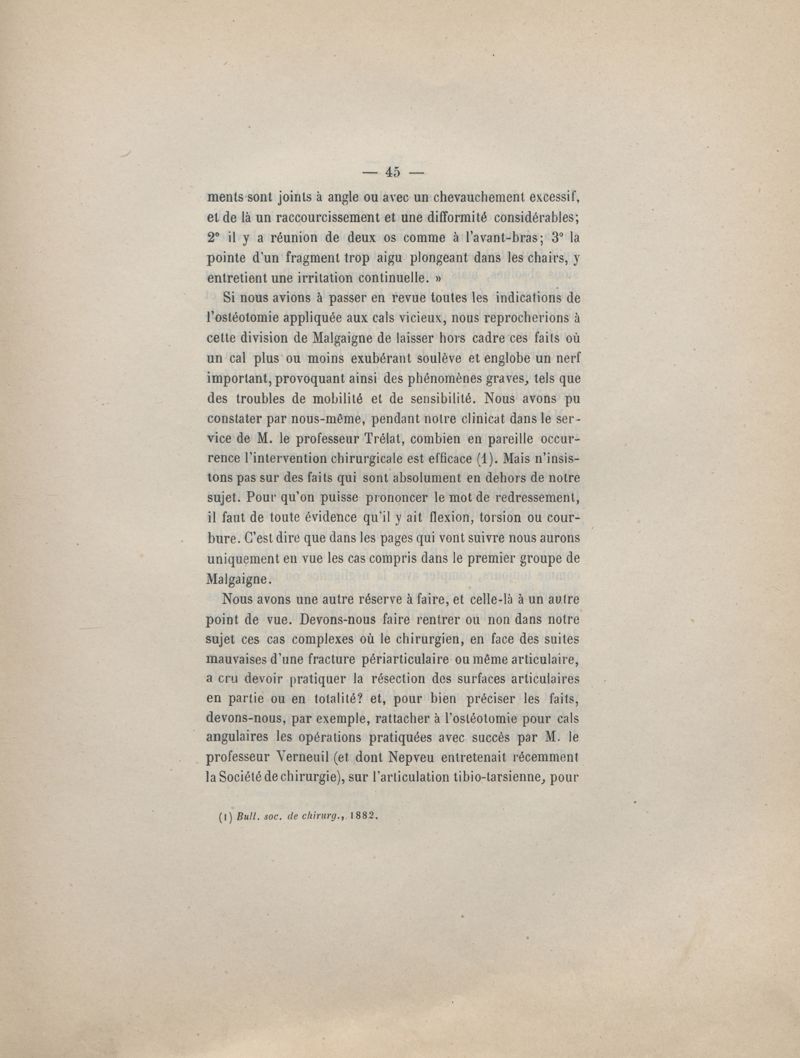 — 45 —

ments sont joints à angle ou avec un chevauchement excessif, et de là un raccourcissement et une difformité considérables; 2° il y a réunion de deux os comme à l'avant-bras; 3° la pointe d'un fragment trop aigu plongeant dans les chairs, y entretient une irritation continuelle. »

Si nous avions à passer en revue toutes les indications de l'ostéotomie appliquée aux cals vicieux, nous reprocherions à cette division de Malgaigne de laisser hors cadre ces faits où un cal plus ou moins exubérant soulève et englobe un nerf important, provoquant ainsi des phénomènes graves, tels que des troubles de mobilité et de sensibilité. Nous avons pu constater par nous-même, pendant notre clinicat dans le service de M. le professeur Trélat, combien en pareille occurrence l'intervention chirurgicale est efficace (1). Mais n'insistons pas sur des faits qui sont absolument en dehors de notre sujet. Pour qu'on puisse prononcer le mot de redressement, il faut de toute évidence qu'il y ait flexion, torsion ou courbure. C'est dire que dans les pages qui vont suivre nous aurons uniquement en vue les cas compris dans le premier groupe de Malgaigne.

Nous avons une autre réserve à faire, et celle-là à un autre point de vue. Devons-nous faire rentrer ou non dans notre sujet ces cas complexes où le chirurgien, en face des suites mauvaises d'une fracture périarticulaire ou même articulaire, a cru devoir pratiquer la résection des surfaces articulaires en partie ou en totalité? et, pour bien préciser les faits, devons-nous, par exemple, rattacher à l'ostéotomie pour cals angulaires les opérations pratiquées avec succès par M. le professeur Verneuil (et dont Nepveu entretenait récemment la Société de chirurgie), sur l'articulation tibio-tarsienne, pour

(1) Bull. soc. de chirurg., 1882.